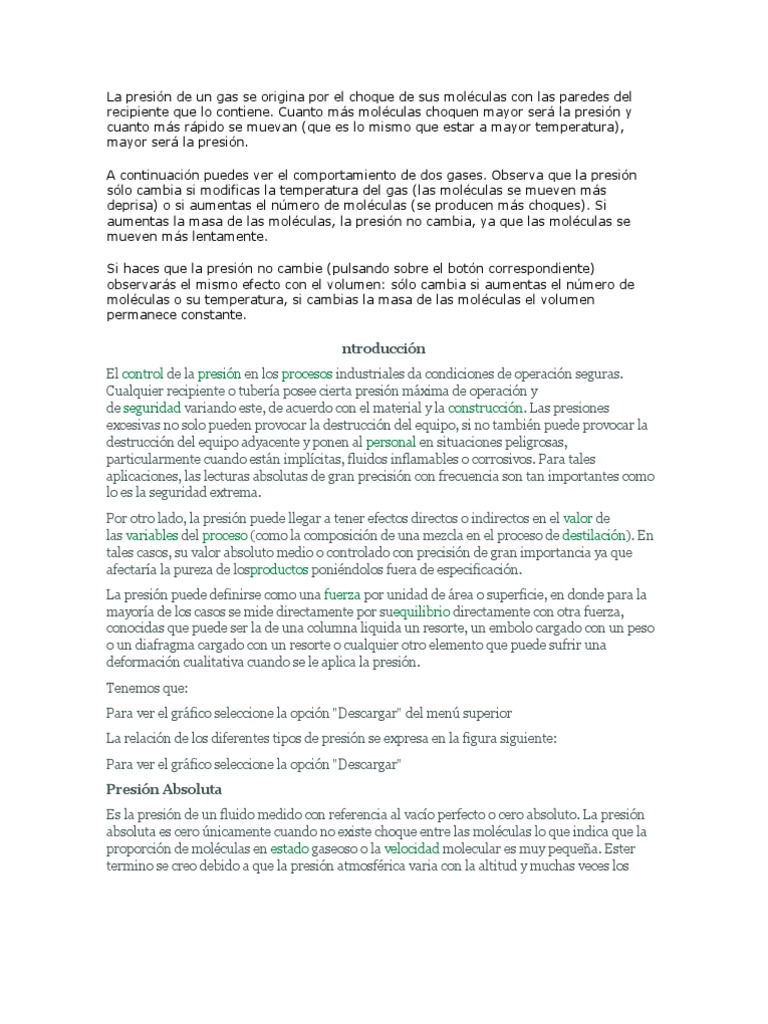 La presión de un gas se origina por el choque de sus moléculas con las paredes del recipiente que lo contiene. Cuanto más moléculas choquen mayor será la presión y cuanto más rápido se muevan (que es lo mismo que estar a mayor temperatura), mayor será la presión.

A continuación puedes ver el comportamiento de dos gases. Observa que la presión sólo cambia si modificas la temperatura del gas (las moléculas se mueven más deprisa) o si aumentas el número de moléculas (se producen más choques). Si aumentas la masa de las moléculas, la presión no cambia, ya que las moléculas se mueven más lentamente.

Si haces que la presión no cambie (pulsando sobre el botón correspondiente) observarás el mismo efecto con el volumen: sólo cambia si aumentas el número de moléculas o su temperatura, si cambias la masa de las moléculas el volumen permanece constante.

ntroducción

El control de la presión en los procesos industriales da condiciones de operación seguras. Cualquier recipiente o tubería posee cierta presión máxima de operación y de seguridad variando este, de acuerdo con el material y la construcción. Las presiones excesivas no solo pueden provocar la destrucción del equipo, si no también puede provocar la destrucción del equipo adyacente y ponen al personal en situaciones peligrosas, particularmente cuando están implícitas, fluidos inflamables o corrosivos. Para tales aplicaciones, las lecturas absolutas de gran precisión con frecuencia son tan importantes como lo es la seguridad extrema.

Por otro lado, la presión puede llegar a tener efectos directos o indirectos en el valor de las variables del proceso (como la composición de una mezcla en el proceso de destilación). En tales casos, su valor absoluto medio o controlado con precisión de gran importancia ya que afectaría la pureza de losproductos poniéndolos fuera de especificación.

La presión puede definirse como una fuerza por unidad de área o superficie, en donde para la mayoría de los casos se mide directamente por suequilibrio directamente con otra fuerza, conocidas que puede ser la de una columna liquida un resorte, un embolo cargado con un peso o un diafragma cargado con un resorte o cualquier otro elemento que puede sufrir una deformación cualitativa cuando se le aplica la presión.

Tenemos que:

Para ver el gráfico seleccione la opción "Descargar" del menú superior

La relación de los diferentes tipos de presión se expresa en la figura siguiente:

Para ver el gráfico seleccione la opción "Descargar"

Presión Absoluta

Es la presión de un fluido medido con referencia al vacío perfecto o cero absoluto. La presión absoluta es cero únicamente cuando no existe choque entre las moléculas lo que indica que la proporción de moléculas en estado gaseoso o la velocidad molecular es muy pequeña. Ester termino se creo debido a que la presión atmosférica varia con la altitud y muchas veces los